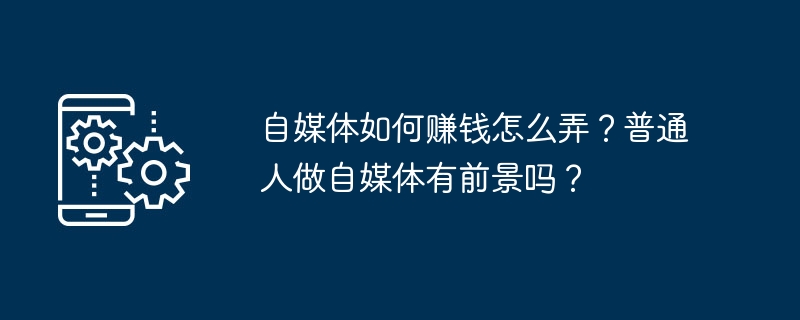 自媒体如何赚钱怎么弄？普通人做自媒体有前景吗？